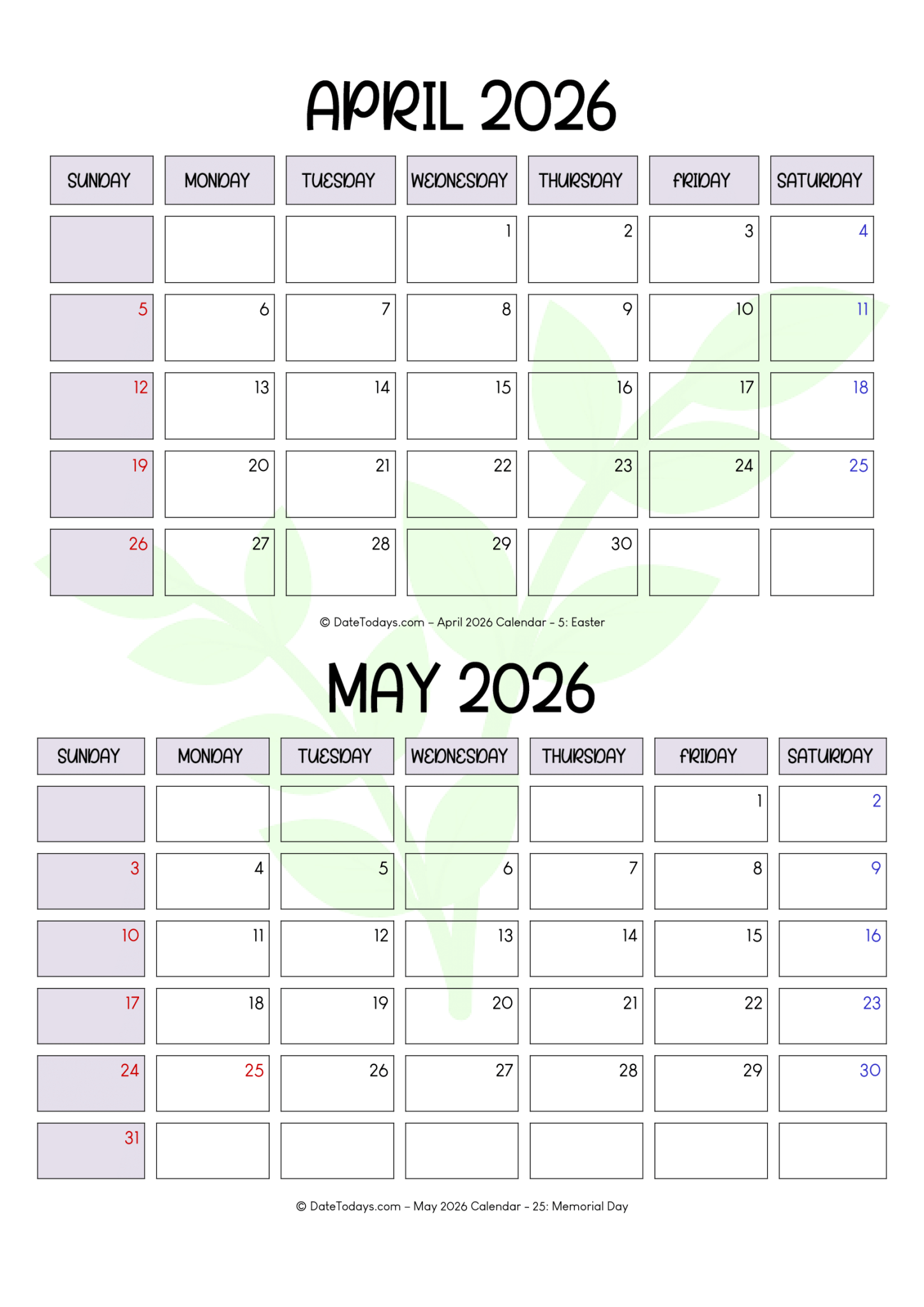 APRIL 2026

| SUNDAY | MONDAY | TUESDAY | WEDNESDAY | THURSDAY | FRIDAY | SATURDAY |
|---|---|---|---|---|---|---|
| | | | 1 | 2 | 3 | 4 |
| 5 | 6 | 7 | 8 | 9 | 10 | 11 |
| 12 | 13 | 14 | 15 | 16 | 17 | 18 |
| 19 | 20 | 21 | 22 | 23 | 24 | 25 |
| 26 | 27 | 28 | 29 | 30 | | |

© DateTodays.com – April 2026 Calendar - 5: Easter

MAY 2026

| SUNDAY | MONDAY | TUESDAY | WEDNESDAY | THURSDAY | FRIDAY | SATURDAY |
|---|---|---|---|---|---|---|
| | | | | | 1 | 2 |
| 3 | 4 | 5 | 6 | 7 | 8 | 9 |
| 10 | 11 | 12 | 13 | 14 | 15 | 16 |
| 17 | 18 | 19 | 20 | 21 | 22 | 23 |
| 24 | 25 | 26 | 27 | 28 | 29 | 30 |
| 31 | | | | | | |

© DateTodays.com – May 2026 Calendar - 25: Memorial Day